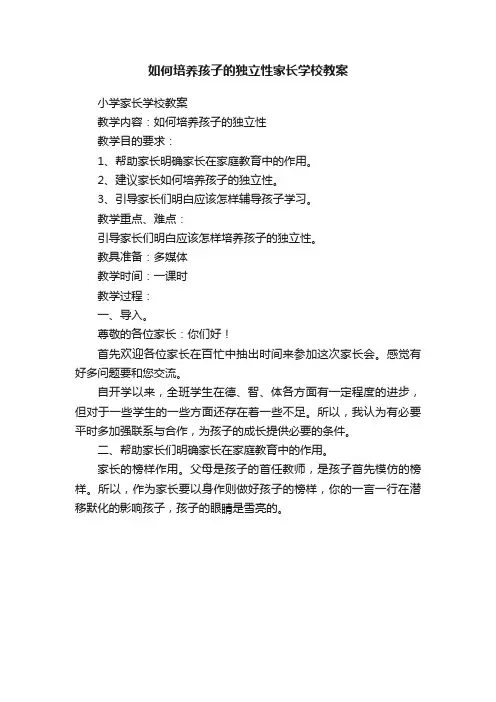 如何培养孩子的独立性家长学校教案

小学家长学校教案

教学内容：如何培养孩子的独立性

教学目的要求：

1、帮助家长明确家长在家庭教育中的作用。

2、建议家长如何培养孩子的独立性。

3、引导家长们明白应该怎样辅导孩子学习。

教学重点、难点：

引导家长们明白应该怎样培养孩子的独立性。

教具准备：多媒体

教学时间：一课时

教学过程：

一、导入。

尊敬的各位家长：你们好！

首先欢迎各位家长在百忙中抽出时间来参加这次家长会。感觉有好多问题要和您交流。

自开学以来，全班学生在德、智、体各方面有一定程度的进步，但对于一些学生的一些方面还存在着一些不足。所以，我认为有必要平时多加强联系与合作，为孩子的成长提供必要的条件。

二、帮助家长们明确家长在家庭教育中的作用。

家长的榜样作用。父母是孩子的首任教师，是孩子首先模仿的榜样。所以，作为家长要以身作则做好孩子的榜样，你的一言一行在潜移默化的影响孩子，孩子的眼睛是雪亮的。